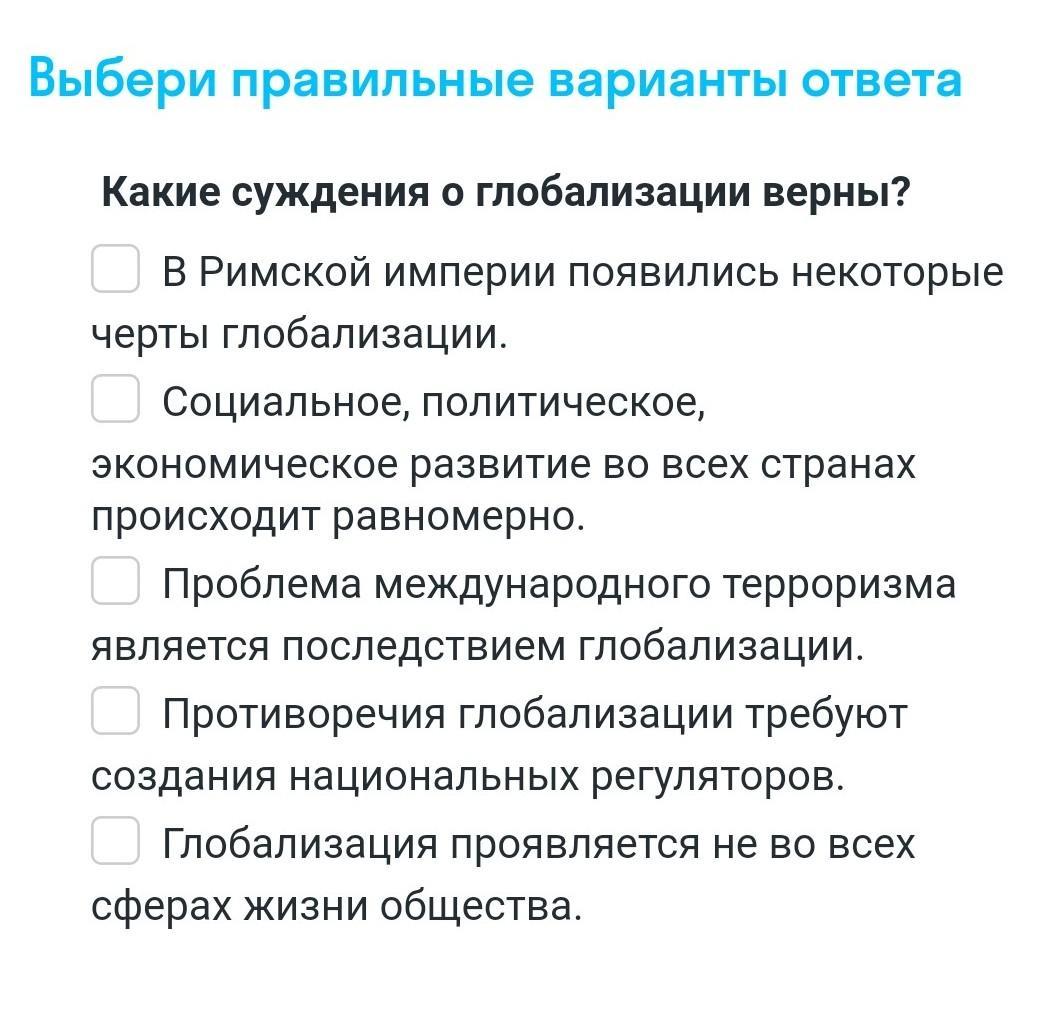 Выбери правильные варианты ответа

Какие суждения о глобализации верны?

В Римской империи появились некоторые черты глобализации.

Социальное, политическое, экономическое развитие во всех странах происходит равномерно.

Проблема международного терроризма является последствием глобализации.

Противоречия глобализации требуют создания национальных регуляторов.

Глобализация проявляется не во всех сферах жизни общества.